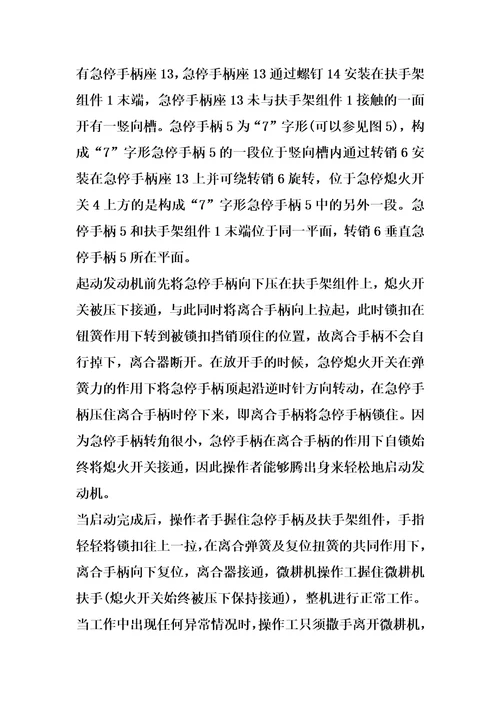 有急停手柄座 13，急停手柄座 13 通过螺钉 14 安装在扶手架组件 1 末端，急停手柄座 13 未与扶手架组件 1 接触的一面开有一竖向槽。急停手柄 5 为“7”字形(可以参见图 5)，构成“7”字形急停手柄 5 的一段位于竖向槽内通过转销 6 安装在急停手柄座 13 上并可绕转销 6 旋转，位于急停熄火开关 4 上方的是构成“7”字形急停手柄 5 中的另外一段。急停手柄 5 和扶手架组件 1 末端位于同一平面，转销 6 垂直急停手柄 5 所在平面。

起动发动机前先将急停手柄向下压在扶手架组件上，熄火开关被压下接通，与此同时将离合手柄向上拉起，此时锁扣在钮簧作用下转到被锁扣挡销顶住的位置，故离合手柄不会自行掉下，离合器断开。在放开手的时候，急停熄火开关在弹簧力的作用下将急停手柄顶起沿逆时针方向转动，在急停手柄压住离合手柄时停下来，即离合手柄将急停手柄锁住。因为急停手柄转角很小，急停手柄在离合手柄的作用下自锁始终将熄火开关接通，因此操作者能够腾出身来轻松地启动发动机。

当启动完成后，操作者手握住急停手柄及扶手架组件，手指轻轻将锁扣往上一拉，在离合弹簧及复位扭簧的共同作用下，离合手柄向下复位，离合器接通，微耕机操作工握住微耕机扶手(熄火开关始终被压下保持接通)，整机进行正常工作。

当工作中出现任何异常情况时，操作工只须撒手离开微耕机，